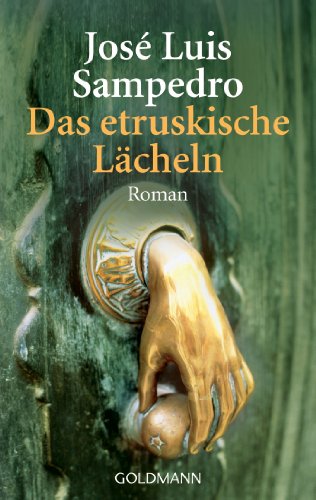 José Luis Sampedro
Das etruskische Lächeln
Roman

GOLDMANN